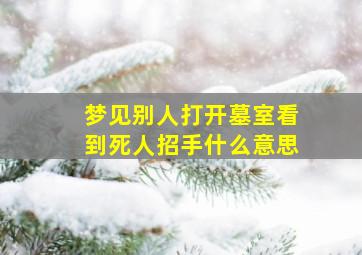 梦见别人打开墓室看到死人招手什么意思